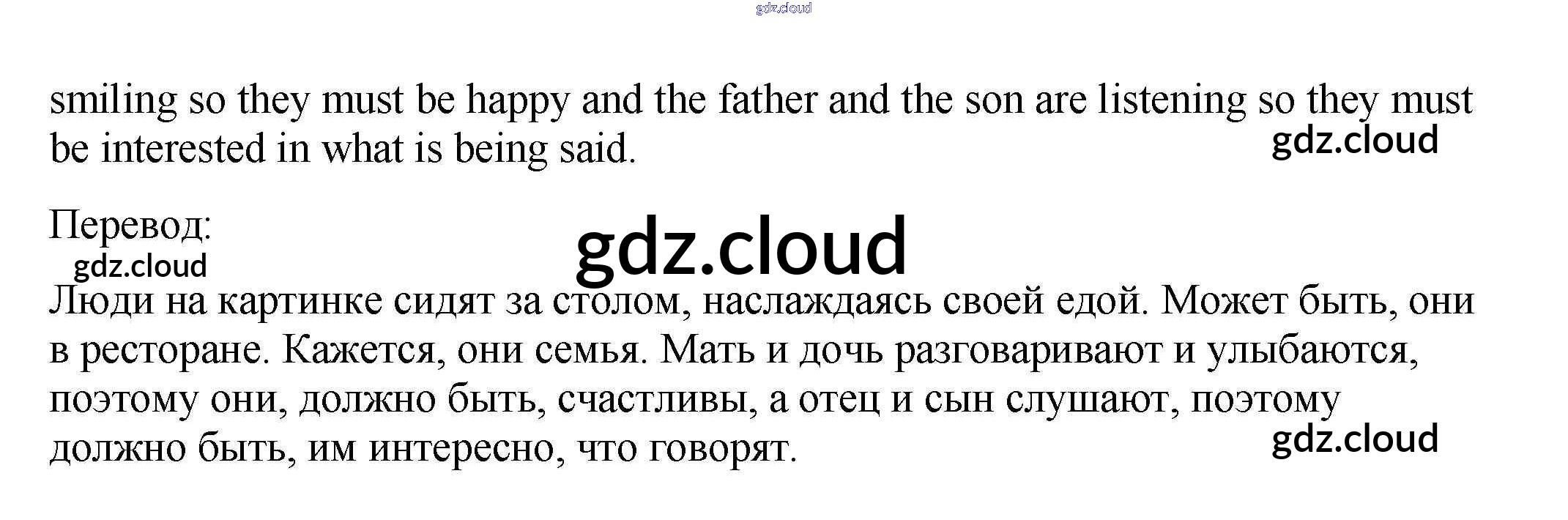 smiling so they must be happy and the father and the son are listening so they must be interested in what is being said.

Перевод:

Люди на картинке сидят за столом, наслаждаясь своей едой. Может быть, они в ресторане. Кажется, они семья. Мать и дочь разговаривают и улыбаются, поэтому они, должно быть, счастливы, а отец и сын слушают, поэтому должно быть, им интересно, что говорят.

gdz.cloud